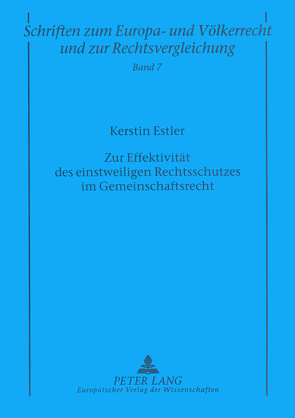 Schriften zum Europa- und Völkerrecht und zur Rechtsvergleichung
Band 7

Kerstin Estler

Zur Effektivität des einstweiligen Rechtsschutzes im Gemeinschaftsrecht

PETER LANG
Europäischer Verlag der Wissenschaften